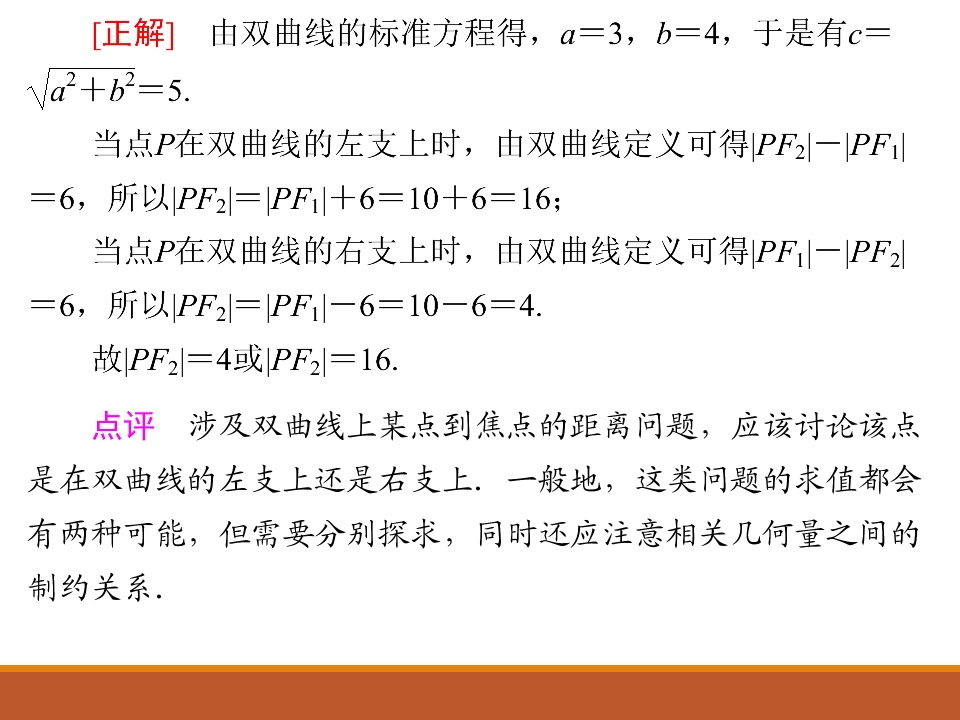 [正解] 由双曲线的标准方程得，$a=3$，$b=4$，于是有$c=\sqrt{a^2+b^2}=5$.

当点$P$在双曲线的左支上时，由双曲线定义可得$|PF_2|-|PF_1|=6$，所以$|PF_2|=|PF_1|+6=10+6=16$；

当点$P$在双曲线的右支上时，由双曲线定义可得$|PF_1|-|PF_2|=6$，所以$|PF_2|=|PF_1|-6=10-6=4$.

故$|PF_2|=4$或$|PF_2|=16$.

点评 涉及双曲线上某点到焦点的距离问题，应该讨论该点是在双曲线的左支上还是右支上．一般地，这类问题的求值都会有两种可能，但需要分别探求，同时还应注意相关几何量之间的制约关系．